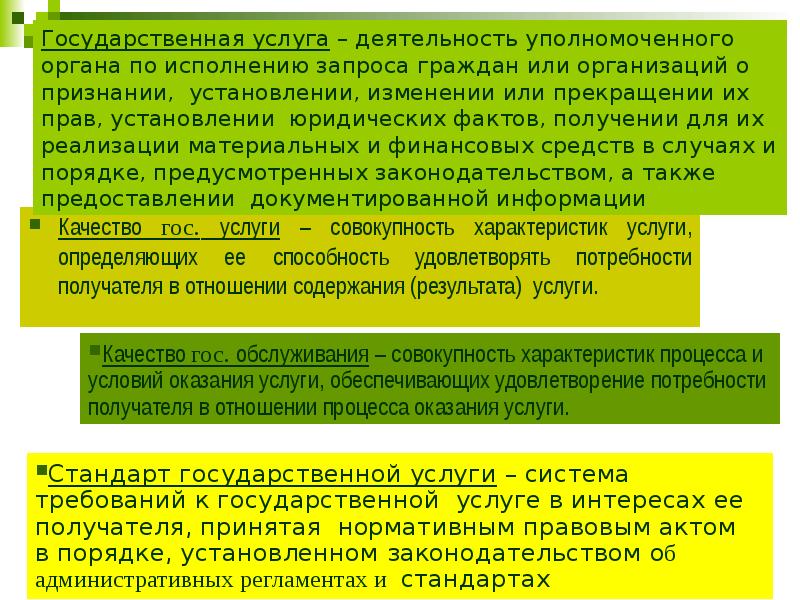 Государственная услуга – деятельность уполномоченного органа по исполнению запроса граждан или организаций о признании, установлении, изменении или прекращении их прав, установлении юридических фактов, получении для их реализации материальных и финансовых средств в случаях и порядке, предусмотренных законодательством, а также предоставлении документированной информации

Качество гос. услуги – совокупность характеристик услуги, определяющих ее способность удовлетворять потребности получателя в отношении содержания (результата) услуги.

Качество гос. обслуживания – совокупность характеристик процесса и условий оказания услуги, обеспечивающих удовлетворение потребности получателя в отношении процесса оказания услуги.

Стандарт государственной услуги – система требований к государственной услуге в интересах ее получателя, принятая нормативным правовым актом в порядке, установленном законодательством об административных регламентах и стандартах